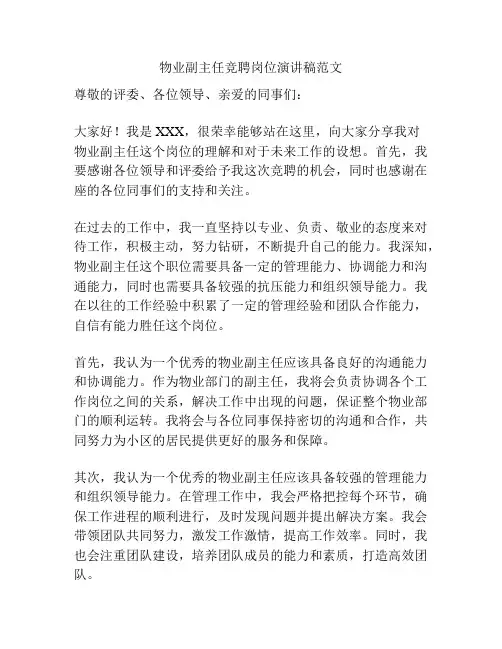 物业副主任竞聘岗位演讲稿范文

尊敬的评委、各位领导、亲爱的同事们：

大家好！我是 XXX，很荣幸能够站在这里，向大家分享我对物业副主任这个岗位的理解和对于未来工作的设想。首先，我要感谢各位领导和评委给予我这次竞聘的机会，同时也感谢在座的各位同事们的支持和关注。

在过去的工作中，我一直坚持以专业、负责、敬业的态度来对待工作，积极主动，努力钻研，不断提升自己的能力。我深知，物业副主任这个职位需要具备一定的管理能力、协调能力和沟通能力，同时也需要具备较强的抗压能力和组织领导能力。我在以往的工作经验中积累了一定的管理经验和团队合作能力，自信有能力胜任这个岗位。

首先，我认为一个优秀的物业副主任应该具备良好的沟通能力和协调能力。作为物业部门的副主任，我将会负责协调各个工作岗位之间的关系，解决工作中出现的问题，保证整个物业部门的顺利运转。我将会与各位同事保持密切的沟通和合作，共同努力为小区的居民提供更好的服务和保障。

其次，我认为一个优秀的物业副主任应该具备较强的管理能力和组织领导能力。在管理工作中，我会严格把控每个环节，确保工作进程的顺利进行，及时发现问题并提出解决方案。我会带领团队共同努力，激发工作激情，提高工作效率。同时，我也会注重团队建设，培养团队成员的能力和素质，打造高效团队。